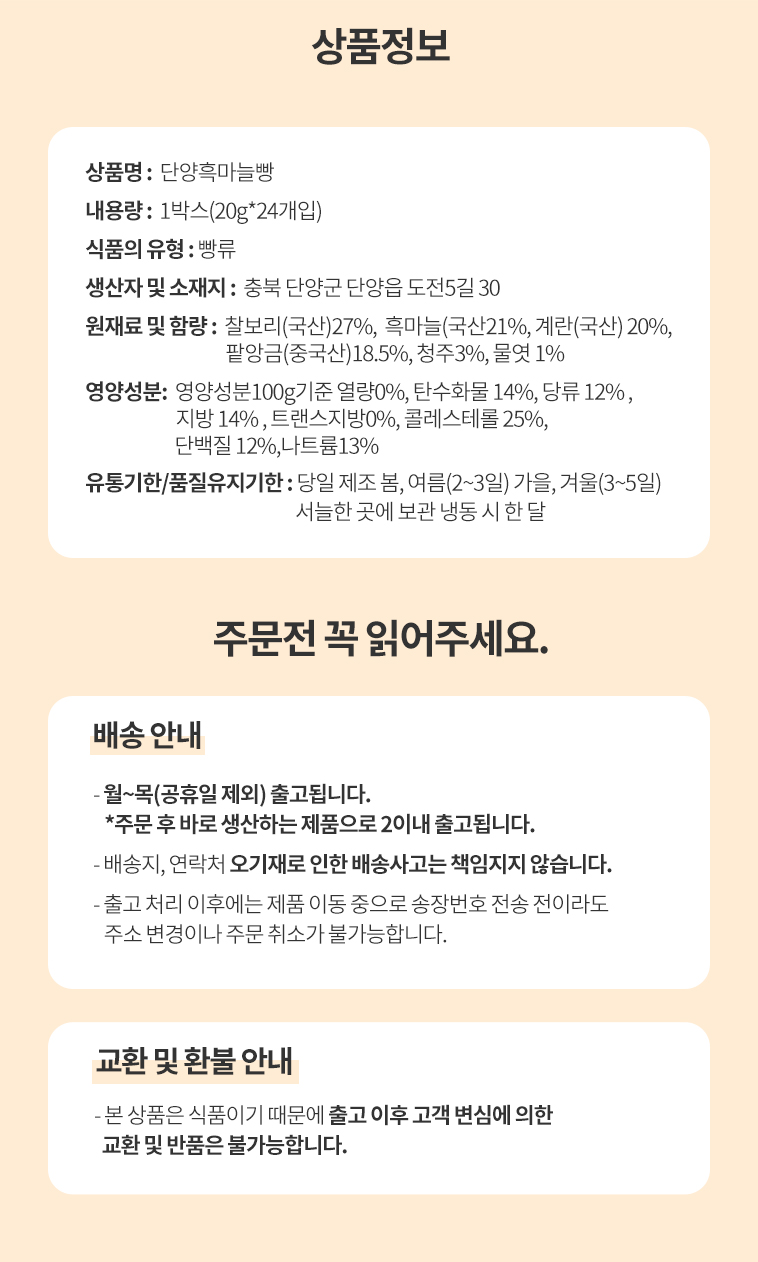 상품정보

상품명 : 단양흑마늘빵

내용량 : 1박스(20g*24개입)

식품의 유형 : 빵류

생산자 및 소재지 : 충북 단양군 단양읍 도전5길 30

원재료 및 함량 : 찰보리(국산)27%, 흑마늘(국산21%, 계란(국산) 20%, 팥앙금(중국산)18.5%, 청주3%, 물엿 1%

영양성분: 영양성분100g기준 열량0%, 탄수화물 14%, 당류 12% , 지방 14% , 트랜스지방0%, 콜레스테롤 25%, 단백질 12%,나트륨13%

유통기한/품질유지기한 : 당일 제조 봄, 여름(2~3일) 가을, 겨울(3~5일) 서늘한 곳에 보관 냉동 시 한 달

주문전 꼭 읽어주세요.

배송 안내

- 월~목(공휴일 제외) 출고됩니다.
*주문 후 바로 생산하는 제품으로 2이내 출고됩니다.

- 배송지, 연락처 오기재로 인한 배송사고는 책임지지 않습니다.

- 출고 처리 이후에는 제품 이동 중으로 송장번호 전송 전이라도 주소 변경이나 주문 취소가 불가능합니다.

교환 및 환불 안내

- 본 상품은 식품이기 때문에 출고 이후 고객 변심에 의한 교환 및 반품은 불가능합니다.